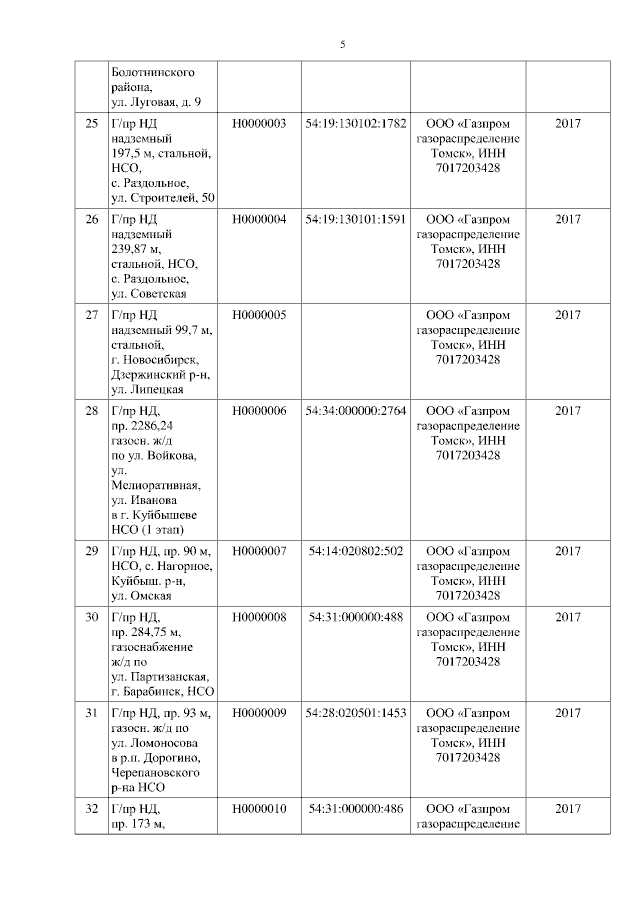 5

|  |  |  |  |  |  |
|---|---|---|---|---|---|
|  | Болотнинского района, ул. Луговая, д. 9 |  |  |  |  |
| 25 | Г/пр НД надземный 197,5 м, стальной, НСО, с. Раздольное, ул. Строителей, 50 | Н0000003 | 54:19:130102:1782 | ООО «Газпром газораспределение Томск», ИНН 7017203428 | 2017 |
| 26 | Г/пр НД надземный 239,87 м, стальной, НСО, с. Раздольное, ул. Советская | Н0000004 | 54:19:130101:1591 | ООО «Газпром газораспределение Томск», ИНН 7017203428 | 2017 |
| 27 | Г/пр НД надземный 99,7 м, стальной, г. Новосибирск, Дзержинский р-н, ул. Липецкая | Н0000005 |  | ООО «Газпром газораспределение Томск», ИНН 7017203428 | 2017 |
| 28 | Г/пр НД, пр. 2286,24 газосн. ж/д по ул. Войкова, ул. Мелиоративная, ул. Иванова в г. Куйбышеве НСО (1 этап) | Н0000006 | 54:34:000000:2764 | ООО «Газпром газораспределение Томск», ИНН 7017203428 | 2017 |
| 29 | Г/пр НД, пр. 90 м, НСО, с. Нагорное, Куйбыш. р-н, ул. Омская | Н0000007 | 54:14:020802:502 | ООО «Газпром газораспределение Томск», ИНН 7017203428 | 2017 |
| 30 | Г/пр НД, пр. 284,75 м, газоснабжение ж/д по ул. Партизанская, г. Барабинск, НСО | Н0000008 | 54:31:000000:488 | ООО «Газпром газораспределение Томск», ИНН 7017203428 | 2017 |
| 31 | Г/пр НД, пр. 93 м, газосн. ж/д по ул. Ломоносова в р.п. Дорогино, Черепановского р-на НСО | Н0000009 | 54:28:020501:1453 | ООО «Газпром газораспределение Томск», ИНН 7017203428 | 2017 |
| 32 | Г/пр НД, пр. 173 м, | Н0000010 | 54:31:000000:486 | ООО «Газпром газораспределение | 2017 |